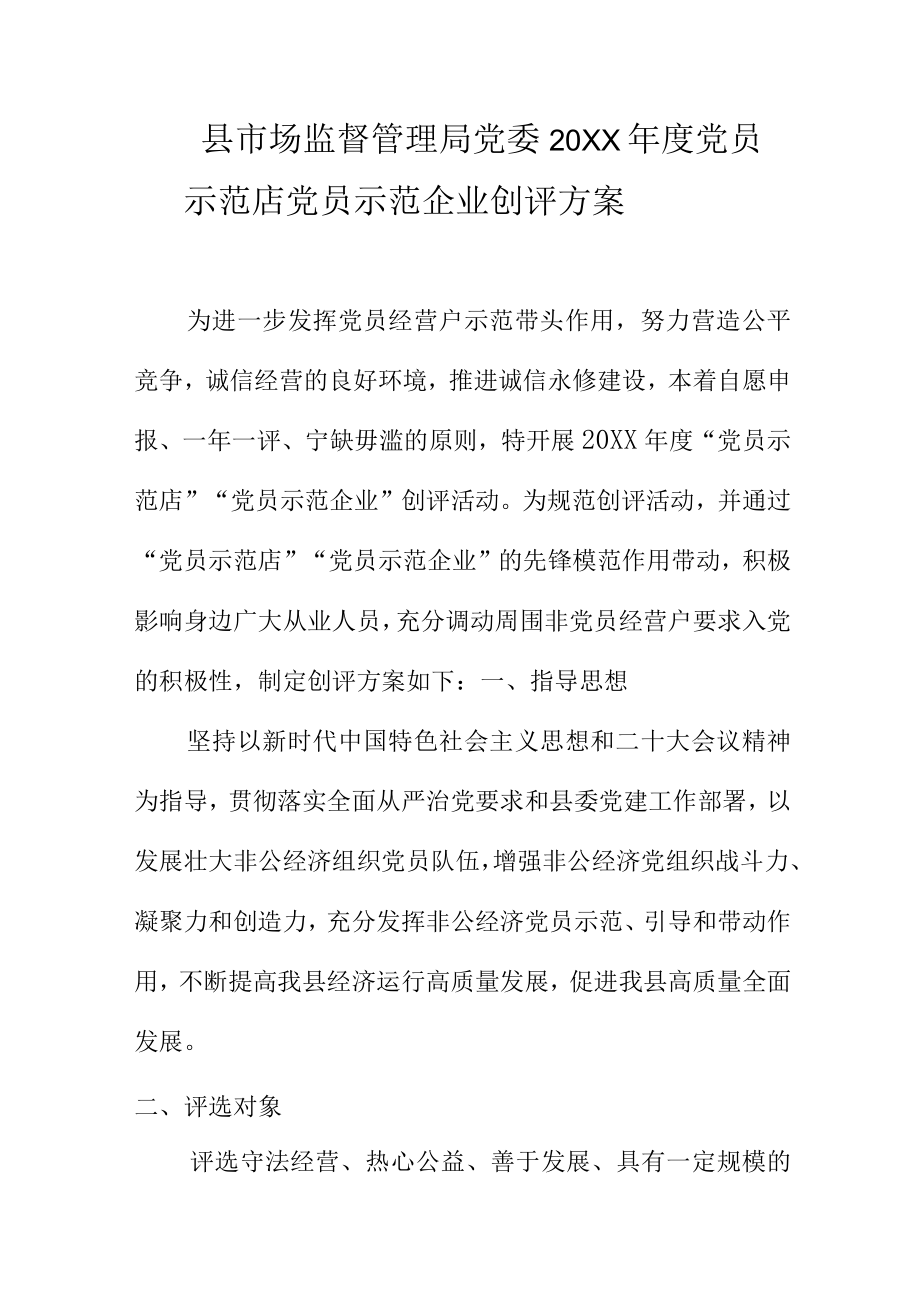 县市场监督管理局党委20XX年度党员示范店党员示范企业创评方案

为进一步发挥党员经营户示范带头作用，努力营造公平竞争，诚信经营的良好环境，推进诚信永修建设，本着自愿申报、一年一评、宁缺毋滥的原则，特开展20XX年度“党员示范店”“党员示范企业”创评活动。为规范创评活动，并通过“党员示范店”“党员示范企业”的先锋模范作用带动，积极影响身边广大从业人员，充分调动周围非党员经营户要求入党的积极性，制定创评方案如下：一、指导思想

坚持以新时代中国特色社会主义思想和二十大会议精神为指导，贯彻落实全面从严治党要求和县委党建工作部署，以发展壮大非公经济组织党员队伍，增强非公经济党组织战斗力、凝聚力和创造力，充分发挥非公经济党员示范、引导和带动作用，不断提高我县经济运行高质量发展，促进我县高质量全面发展。

二、评选对象

评选守法经营、热心公益、善于发展、具有一定规模的